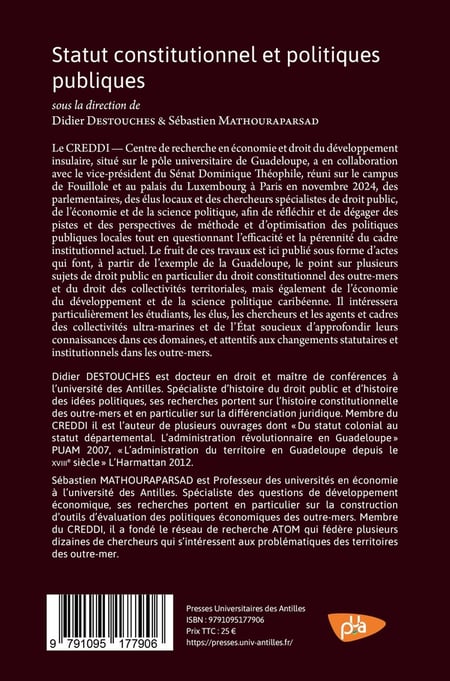 Statut constitutionnel et politiques publiques

sous la direction de
Didier DESTOUCHES & Sébastien MATHOURAPARSAD

Le CREDDI — Centre de recherche en économie et droit du développement insulaire, situé sur le pôle universitaire de Guadeloupe, a en collaboration avec le vice-président du Sénat Dominique Théophile, réuni sur le campus de Fouillole et au palais du Luxembourg à Paris en novembre 2024, des parlementaires, des élus locaux et des chercheurs spécialistes de droit public, de l'économie et de la science politique, afin de réfléchir et de dégager des pistes et des perspectives de méthode et d'optimisation des politiques publiques locales tout en questionnant l'efficacité et la pérennité du cadre institutionnel actuel. Le fruit de ces travaux est ici publié sous forme d'actes qui font, à partir de l'exemple de la Guadeloupe, le point sur plusieurs sujets de droit public en particulier du droit constitutionnel des outre-mers et du droit des collectivités territoriales, mais également de l'économie du développement et de la science politique caribéenne. Il intéressera particulièrement les étudiants, les élus, les chercheurs et les agents et cadres des collectivités ultra-marines et de l'État soucieux d'approfondir leurs connaissances dans ces domaines, et attentifs aux changements statutaires et institutionnels dans les outre-mers.

Didier DESTOUCHES est docteur en droit et maître de conférences à l'université des Antilles. Spécialiste d'histoire du droit public et d'histoire des idées politiques, ses recherches portent sur l'histoire constitutionnelle des outre-mers et en particulier sur la différenciation juridique. Membre du CREDDI il est l'auteur de plusieurs ouvrages dont « Du statut colonial au statut départemental. L'administration révolutionnaire en Guadeloupe » PUAM 2007, « L'administration du territoire en Guadeloupe depuis le XVIIIe siècle » L'Harmattan 2012.

Sébastien MATHOURAPARSAD est Professeur des universités en économie à l'université des Antilles. Spécialiste des questions de développement économique, ses recherches portent en particulier sur la construction d'outils d'évaluation des politiques économiques des outre-mers. Membre du CREDDI, il a fondé le réseau de recherche ATOM qui fédère plusieurs dizaines de chercheurs qui s'intéressent aux problématiques des territoires des outre-mer.

9 791095 177906

Presses Universitaires des Antilles
ISBN : 9791095177906
Prix TTC : 25 €
https://presses.univ-antilles.fr/

pua